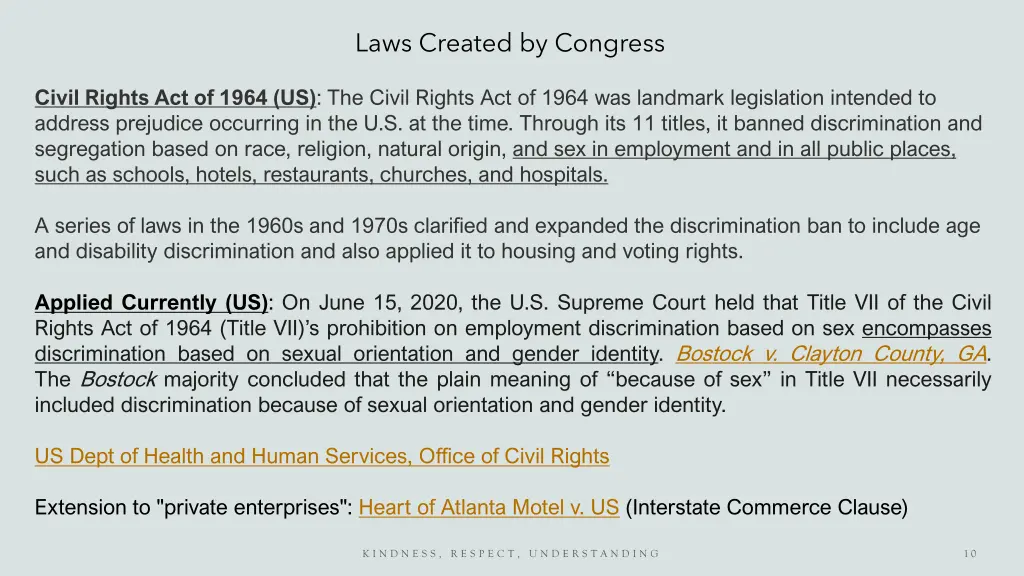 Laws Created by Congress

Civil Rights Act of 1964 (US): The Civil Rights Act of 1964 was landmark legislation intended to address prejudice occurring in the U.S. at the time. Through its 11 titles, it banned discrimination and segregation based on race, religion, natural origin, and sex in employment and in all public places, such as schools, hotels, restaurants, churches, and hospitals.

A series of laws in the 1960s and 1970s clarified and expanded the discrimination ban to include age and disability discrimination and also applied it to housing and voting rights.

Applied Currently (US): On June 15, 2020, the U.S. Supreme Court held that Title VII of the Civil Rights Act of 1964 (Title VII)'s prohibition on employment discrimination based on sex encompasses discrimination based on sexual orientation and gender identity. Bostock v. Clayton County, GA. The Bostock majority concluded that the plain meaning of "because of sex" in Title VII necessarily included discrimination because of sexual orientation and gender identity.

US Dept of Health and Human Services, Office of Civil Rights

Extension to "private enterprises": Heart of Atlanta Motel v. US (Interstate Commerce Clause)

KINDNESS, RESPECT, UNDERSTANDING

10